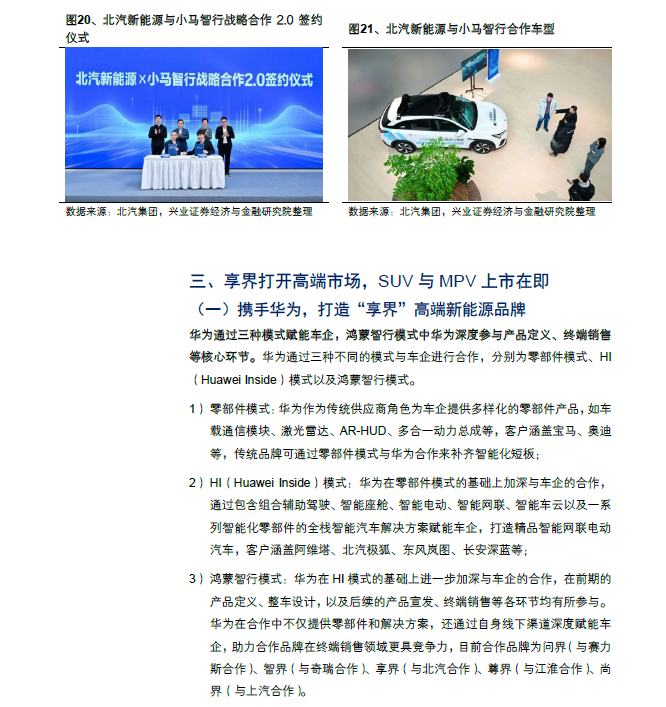 图20、北汽新能源与小马智行战略合作 2.0 签约仪式

北汽新能源×小马智行战略合作2.0签约仪式

数据来源：北汽集团，兴业证券经济与金融研究院整理

图21、北汽新能源与小马智行合作车型

数据来源：北汽集团，兴业证券经济与金融研究院整理

三、享界打开高端市场，SUV 与 MPV 上市在即

（一）携手华为，打造“享界”高端新能源品牌

华为通过三种模式赋能车企，鸿蒙智行模式中华为深度参与产品定义、终端销售等核心环节。华为通过三种不同的模式与车企进行合作，分别为零部件模式、HI（Huawei Inside）模式以及鸿蒙智行模式。

1）零部件模式：华为作为传统供应商角色为车企提供多样化的零部件产品，如车载通信模块、激光雷达、AR-HUD、多合一动力总成等，客户涵盖宝马、奥迪等，传统品牌可通过零部件模式与华为合作来补齐智能化短板；

2）HI（Huawei Inside）模式：华为在零部件模式的基础上加深与车企的合作，通过包含组合辅助驾驶、智能座舱、智能电动、智能网联、智能车云以及一系列智能化零部件的全栈智能汽车解决方案赋能车企，打造精品智能网联电动汽车，客户涵盖阿维塔、北汽极狐、东风岚图、长安深蓝等；

3）鸿蒙智行模式：华为在 HI 模式的基础上进一步加深与车企的合作，在前期的产品定义、整车设计，以及后续的产品宣发、终端销售等各环节均有所参与。华为在合作中不仅提供零部件和解决方案，还通过自身线下渠道深度赋能车企，助力合作品牌在终端销售领域更具竞争力，目前合作品牌为问界（与赛力斯合作）、智界（与奇瑞合作）、享界（与北汽合作）、尊界（与江淮合作）、尚界（与上汽合作）。